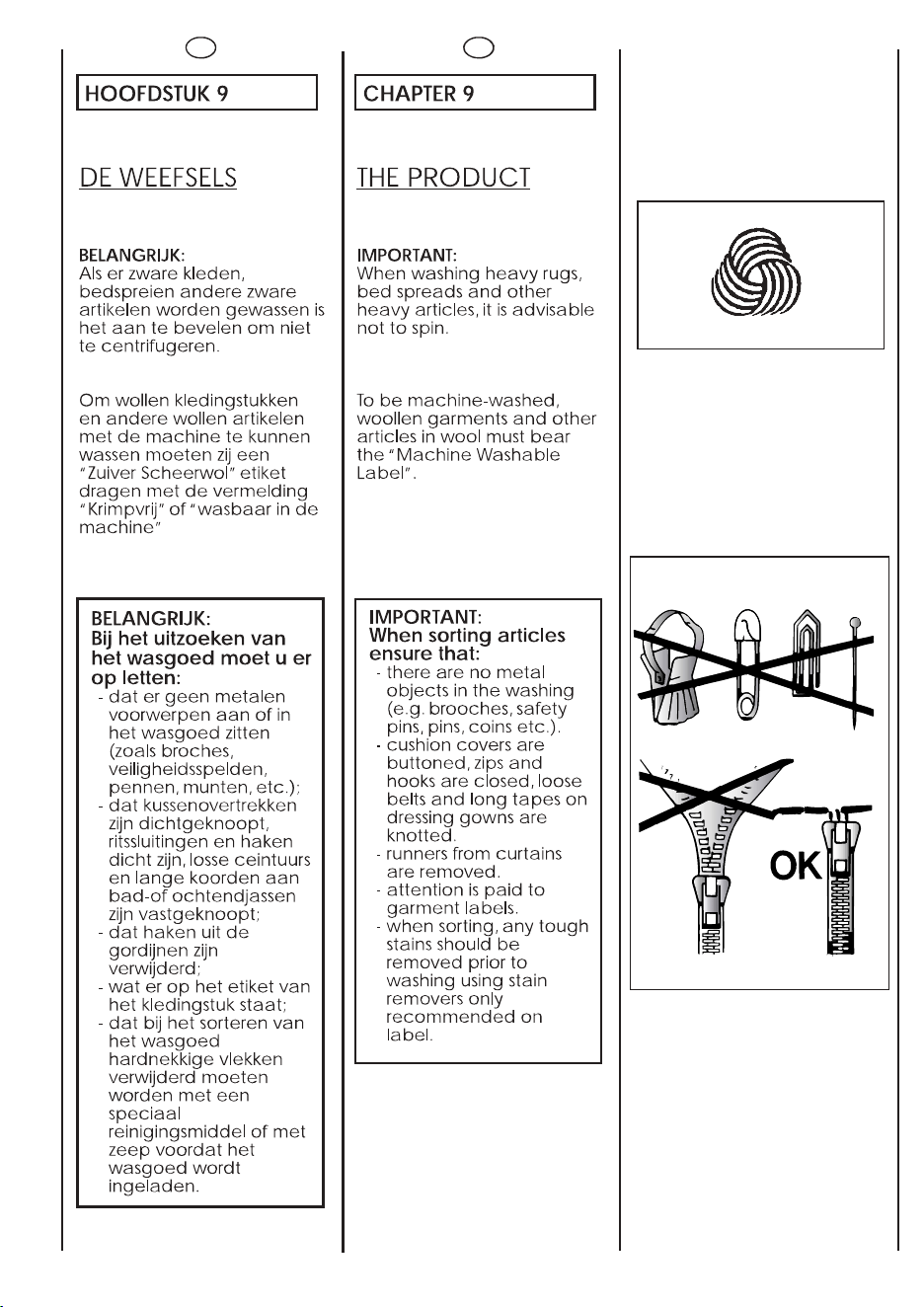 HOOFDSTUK 9

DE WEEFSELS

BELANGRIJK:
Als er zware kleden, bedspreien andere zware artikelen worden gewassen is het aan te bevelen om niet te centrifugeren.

Om wollen kledingstukken en andere wollen artikelen met de machine te kunnen wassen moeten zij een "Zuiver Scheerwol" etiket dragen met de vermelding "Krimpvrij" of "wasbaar in de machine"

BELANGRIJK:
Bij het uitzoeken van het wasgoed moet u er op letten:
- dat er geen metalen voorwerpen aan of in het wasgoed zitten (zoals broches, veiligheidsspelden, pennen, munten, etc.);
- dat kussenovertrekken zijn dichtgeknoopt, ritssluitingen en haken dicht zijn, losse ceintuurs en lange koorden aan bad-of ochtendjassen zijn vastgeknoopt;
- dat haken uit de gordijnen zijn verwijderd;
- wat er op het etiket van het kledingstuk staat;
- dat bij het sorteren van het wasgoed hardnekkige vlekken verwijderd moeten worden met een speciaal reinigingsmiddel of met zeep voordat het wasgoed wordt ingeladen.

CHAPTER 9

THE PRODUCT

IMPORTANT:
When washing heavy rugs, bed spreads and other heavy articles, it is advisable not to spin.

To be machine-washed, woollen garments and other articles in wool must bear the "Machine Washable Label".

IMPORTANT:
When sorting articles ensure that:
- there are no metal objects in the washing (e.g. brooches, safety pins, pins, coins etc.).
- cushion covers are buttoned, zips and hooks are closed, loose belts and long tapes on dressing gowns are knotted.
- runners from curtains are removed.
- attention is paid to garment labels.
- when sorting, any tough stains should be removed prior to washing using stain removers only recommended on label.

OK